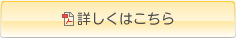 詳しくはこちら